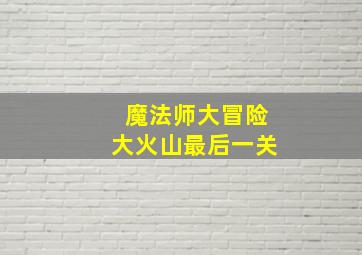 魔法师大冒险
大火山最后一关